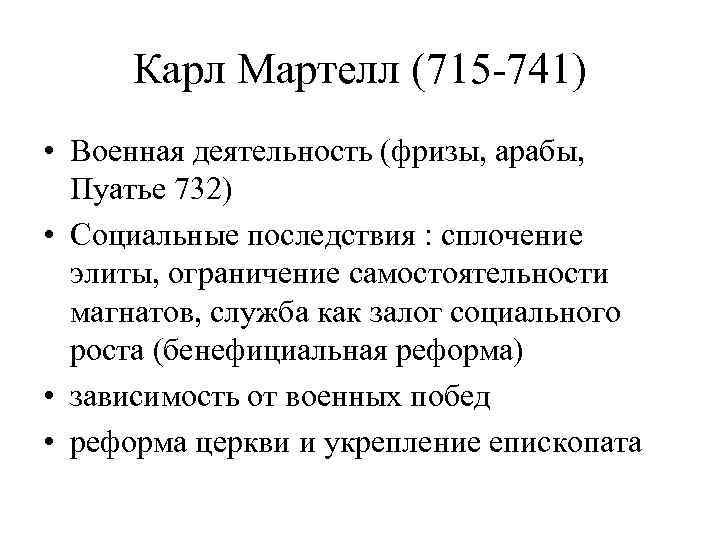 Карл Мартелл (715-741)

• Военная деятельность (фризы, арабы, Пуатье 732)
• Социальные последствия : сплочение элиты, ограничение самостоятельности магнатов, служба как залог социального роста (бенефициальная реформа)
• зависимость от военных побед
• реформа церкви и укрепление епископата